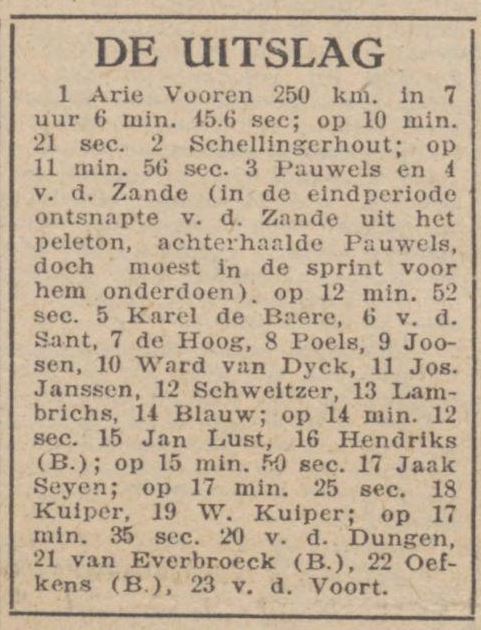 DE UITSLAG

1 Arie Vooren 250 km. in 7 uur 6 min. 45.6 sec; op 10 min. 21 sec. 2 Schellingerhout; op 11 min. 56 sec. 3 Pauwels en 4 v. d. Zande (in de eindperiode ontsnapte v. d. Zande uit het peleton, achterhaalde Pauwels, doch moest in de sprint voor hem onderdoen). op 12 min. 52 sec. 5 Karel de Baere, 6 v. d. Sant, 7 de Hoog, 8 Poels, 9 Joosen, 10 Ward van Dyck, 11 Jos. Janssen, 12 Schweitzer, 13 Lambrichs, 14 Blauw; op 14 min. 12 sec. 15 Jan Lust, 16 Hendriks (B.); op 15 min. 50 sec. 17 Jaak Seyen; op 17 min. 25 sec. 18 Kuiper, 19 W. Kuiper; op 17 min. 35 sec. 20 v. d. Dungen, 21 van Everbroeck (B.), 22 Oefkens (B.), 23 v. d. Voort.